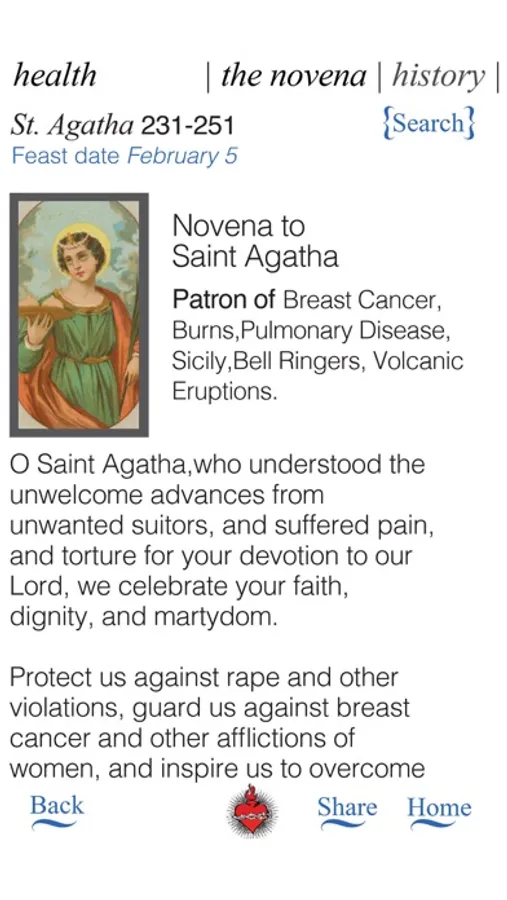 health | the novena | history |

St. Agatha 231-251 {Search}

Feast date February 5

Novena to Saint Agatha

Patron of Breast Cancer, Burns,Pulmonary Disease, Sicily,Bell Ringers, Volcanic Eruptions.

O Saint Agatha,who understood the unwelcome advances from unwanted suitors, and suffered pain, and torture for your devotion to our Lord, we celebrate your faith, dignity, and martydom.

Protect us against rape and other violations, guard us against breast cancer and other afflictions of women, and inspire us to overcome

Back Share Home